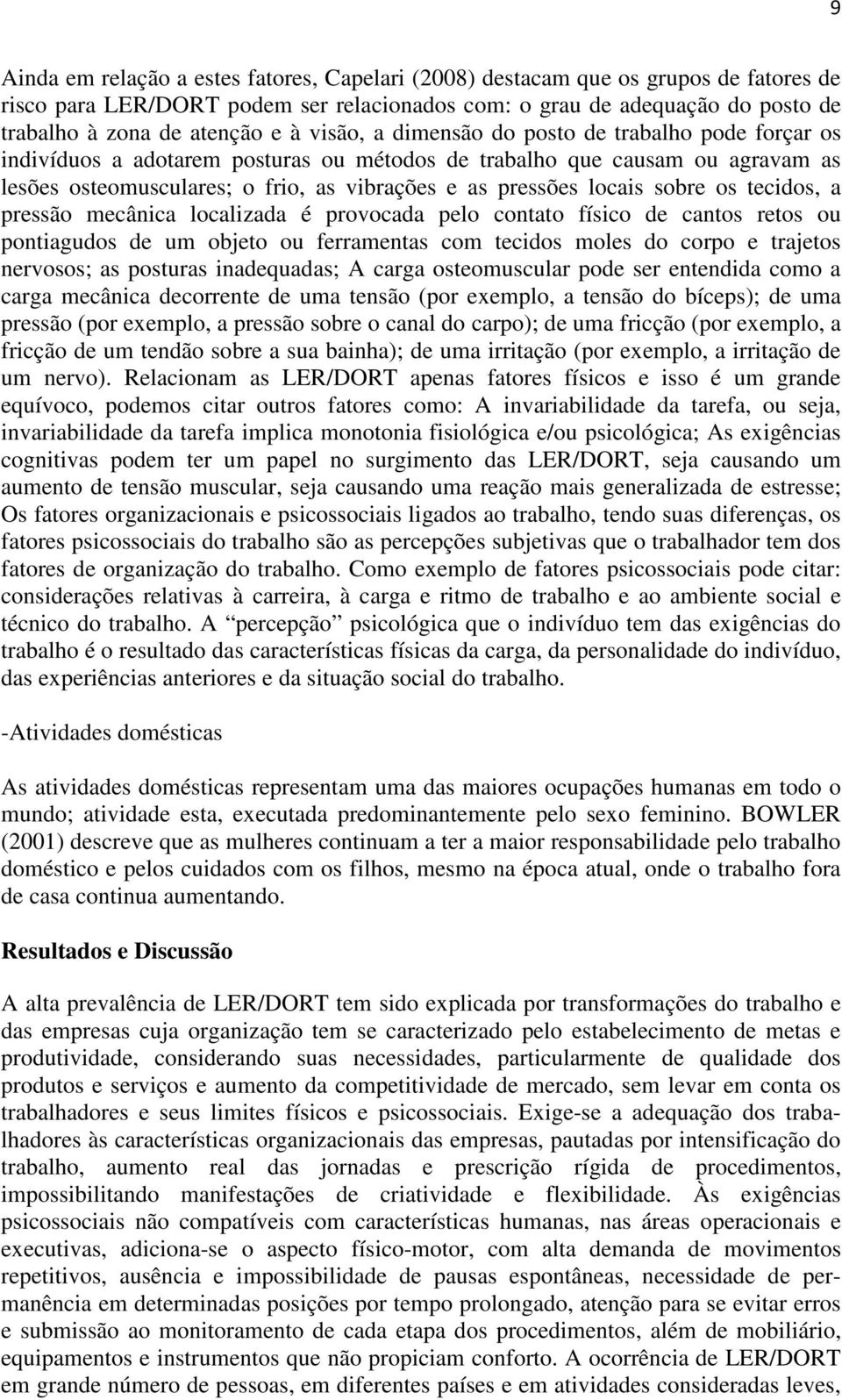 9

Ainda em relação a estes fatores, Capelari (2008) destacam que os grupos de fatores de risco para LER/DORT podem ser relacionados com: o grau de adequação do posto de trabalho à zona de atenção e à visão, a dimensão do posto de trabalho pode forçar os indivíduos a adotarem posturas ou métodos de trabalho que causam ou agravam as lesões osteomusculares; o frio, as vibrações e as pressões locais sobre os tecidos, a pressão mecânica localizada é provocada pelo contato físico de cantos retos ou pontiagudos de um objeto ou ferramentas com tecidos moles do corpo e trajetos nervosos; as posturas inadequadas; A carga osteomuscular pode ser entendida como a carga mecânica decorrente de uma tensão (por exemplo, a tensão do bíceps); de uma pressão (por exemplo, a pressão sobre o canal do carpo); de uma fricção (por exemplo, a fricção de um tendão sobre a sua bainha); de uma irritação (por exemplo, a irritação de um nervo). Relacionam as LER/DORT apenas fatores físicos e isso é um grande equívoco, podemos citar outros fatores como: A invariabilidade da tarefa, ou seja, invariabilidade da tarefa implica monotonia fisiológica e/ou psicológica; As exigências cognitivas podem ter um papel no surgimento das LER/DORT, seja causando um aumento de tensão muscular, seja causando uma reação mais generalizada de estresse; Os fatores organizacionais e psicossociais ligados ao trabalho, tendo suas diferenças, os fatores psicossociais do trabalho são as percepções subjetivas que o trabalhador tem dos fatores de organização do trabalho. Como exemplo de fatores psicossociais pode citar: considerações relativas à carreira, à carga e ritmo de trabalho e ao ambiente social e técnico do trabalho. A “percepção” psicológica que o indivíduo tem das exigências do trabalho é o resultado das características físicas da carga, da personalidade do indivíduo, das experiências anteriores e da situação social do trabalho.

-Atividades domésticas

As atividades domésticas representam uma das maiores ocupações humanas em todo o mundo; atividade esta, executada predominantemente pelo sexo feminino. BOWLER (2001) descreve que as mulheres continuam a ter a maior responsabilidade pelo trabalho doméstico e pelos cuidados com os filhos, mesmo na época atual, onde o trabalho fora de casa continua aumentando.

Resultados e Discussão

A alta prevalência de LER/DORT tem sido explicada por transformações do trabalho e das empresas cuja organização tem se caracterizado pelo estabelecimento de metas e produtividade, considerando suas necessidades, particularmente de qualidade dos produtos e serviços e aumento da competitividade de mercado, sem levar em conta os trabalhadores e seus limites físicos e psicossociais. Exige-se a adequação dos trabalhadores às características organizacionais das empresas, pautadas por intensificação do trabalho, aumento real das jornadas e prescrição rígida de procedimentos, impossibilitando manifestações de criatividade e flexibilidade. Às exigências psicossociais não compatíveis com características humanas, nas áreas operacionais e executivas, adiciona-se o aspecto físico-motor, com alta demanda de movimentos repetitivos, ausência e impossibilidade de pausas espontâneas, necessidade de permanência em determinadas posições por tempo prolongado, atenção para se evitar erros e submissão ao monitoramento de cada etapa dos procedimentos, além de mobiliário, equipamentos e instrumentos que não propiciam conforto. A ocorrência de LER/DORT em grande número de pessoas, em diferentes países e em atividades consideradas leves,